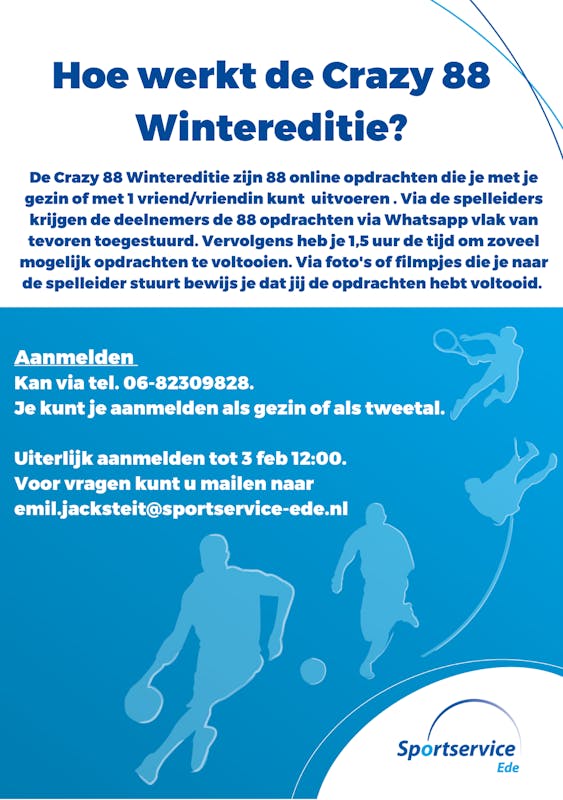 Hoe werkt de Crazy 88 Wintereditie?

De Crazy 88 Wintereditie zijn 88 online opdrachten die je met je gezin of met 1 vriend/vriendin kunt uitvoeren . Via de spelleiders krijgen de deelnemers de 88 opdrachten via Whatsapp vlak van tevoren toegestuurd. Vervolgens heb je 1,5 uur de tijd om zoveel mogelijk opdrachten te voltooien. Via foto's of filmpjes die je naar de spelleider stuurt bewijs je dat jij de opdrachten hebt voltooid.

Aanmelden
Kan via tel. 06-82309828.
Je kunt je aanmelden als gezin of als tweetal.

Uiterlijk aanmelden tot 3 feb 12:00.
Voor vragen kunt u mailen naar emil.jacksteit@sportservice-ede.nl

Sportservice Ede